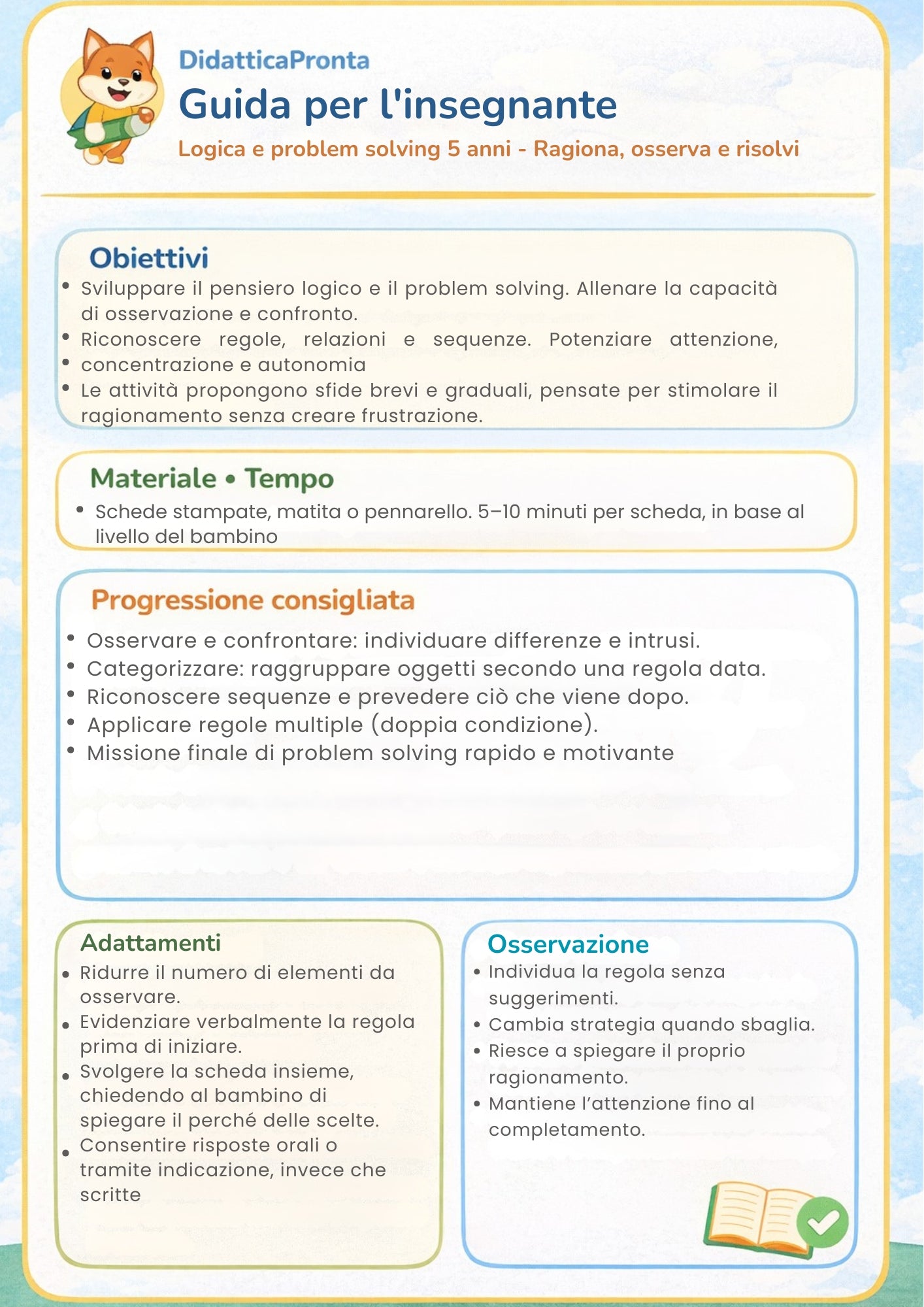 DidatticaPronta
Guida per l'insegnante
Logica e problem solving 5 anni - Ragiona, osserva e risolvi

Obiettivi
• Sviluppare il pensiero logico e il problem solving. Allenare la capacità di osservazione e confronto.
• Riconoscere regole, relazioni e sequenze. Potenziare attenzione,
• concentrazione e autonomia
• Le attività propongono sfide brevi e graduali, pensate per stimolare il ragionamento senza creare frustrazione.

Materiale • Tempo
• Schede stampate, matita o pennarello. 5–10 minuti per scheda, in base al livello del bambino

Progressione consigliata
• Osservare e confrontare: individuare differenze e intrusi.
• Categorizzare: raggruppare oggetti secondo una regola data.
• Riconoscere sequenze e prevedere ciò che viene dopo.
• Applicare regole multiple (doppia condizione).
• Missione finale di problem solving rapido e motivante

Adattamenti
• Ridurre il numero di elementi da osservare.
• Evidenziare verbalmente la regola prima di iniziare.
• Svolgere la scheda insieme, chiedendo al bambino di spiegare il perché delle scelte.
• Consentire risposte orali o tramite indicazione, invece che scritte

Osservazione
• Individua la regola senza suggerimenti.
• Cambia strategia quando sbaglia.
• Riesce a spiegare il proprio ragionamento.
• Mantiene l'attenzione fino al completamento.